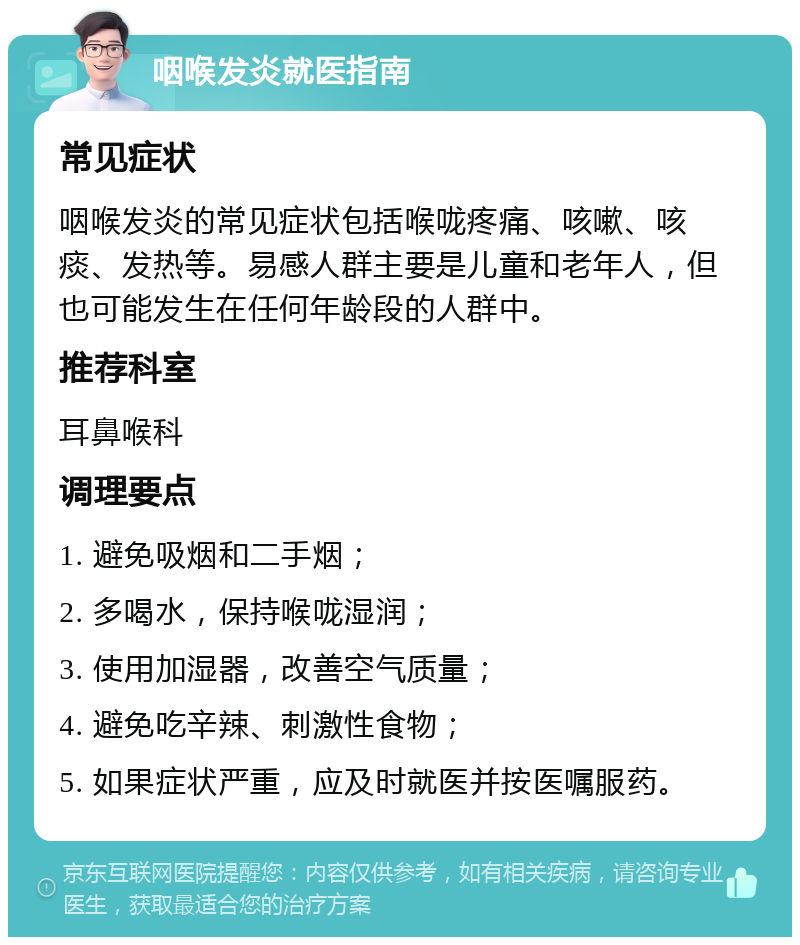 咽喉发炎就医指南

常见症状

咽喉发炎的常见症状包括喉咙疼痛、咳嗽、咳痰、发热等。易感人群主要是儿童和老年人，但也可能发生在任何年龄段的人群中。

推荐科室

耳鼻喉科

调理要点

1. 避免吸烟和二手烟；

2. 多喝水，保持喉咙湿润；

3. 使用加湿器，改善空气质量；

4. 避免吃辛辣、刺激性食物；

5. 如果症状严重，应及时就医并按医嘱服药。

京东互联网医院提醒您：内容仅供参考，如有相关疾病，请咨询专业医生，获取最适合您的治疗方案